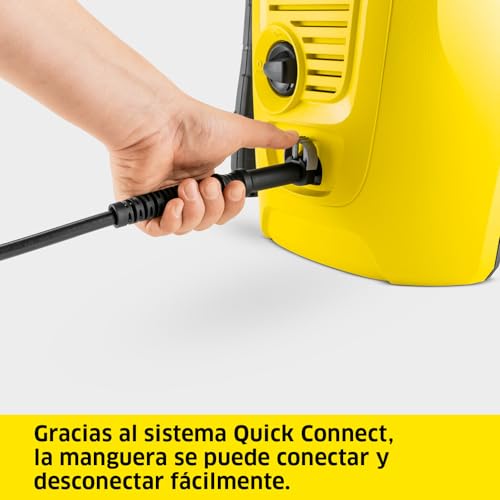 Gracias al sistema Quick Connect, la manguera se puede conectar y desconectar fácilmente.